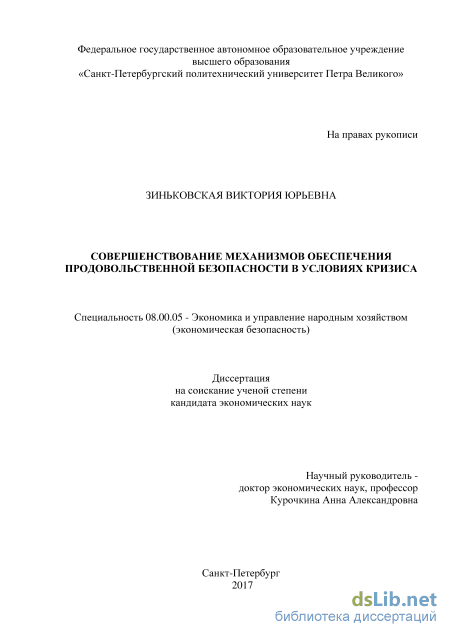 Федеральное государственное автономное образовательное учреждение высшего образования «Санкт-Петербургский политехнический университет Петра Великого»

На правах рукописи

ЗИНЬКОВСКАЯ ВИКТОРИЯ ЮРЬЕВНА

СОВЕРШЕНСТВОВАНИЕ МЕХАНИЗМОВ ОБЕСПЕЧЕНИЯ ПРОДОВОЛЬСТВЕННОЙ БЕЗОПАСНОСТИ В УСЛОВИЯХ КРИЗИСА

Специальность 08.00.05 - Экономика и управление народным хозяйством (экономическая безопасность)

Диссертация
на соискание ученой степени
кандидата экономических наук

Научный руководитель -
доктор экономических наук, профессор
Курочкина Анна Александровна

Санкт-Петербург
2017

dsLib.net
библиотека диссертаций